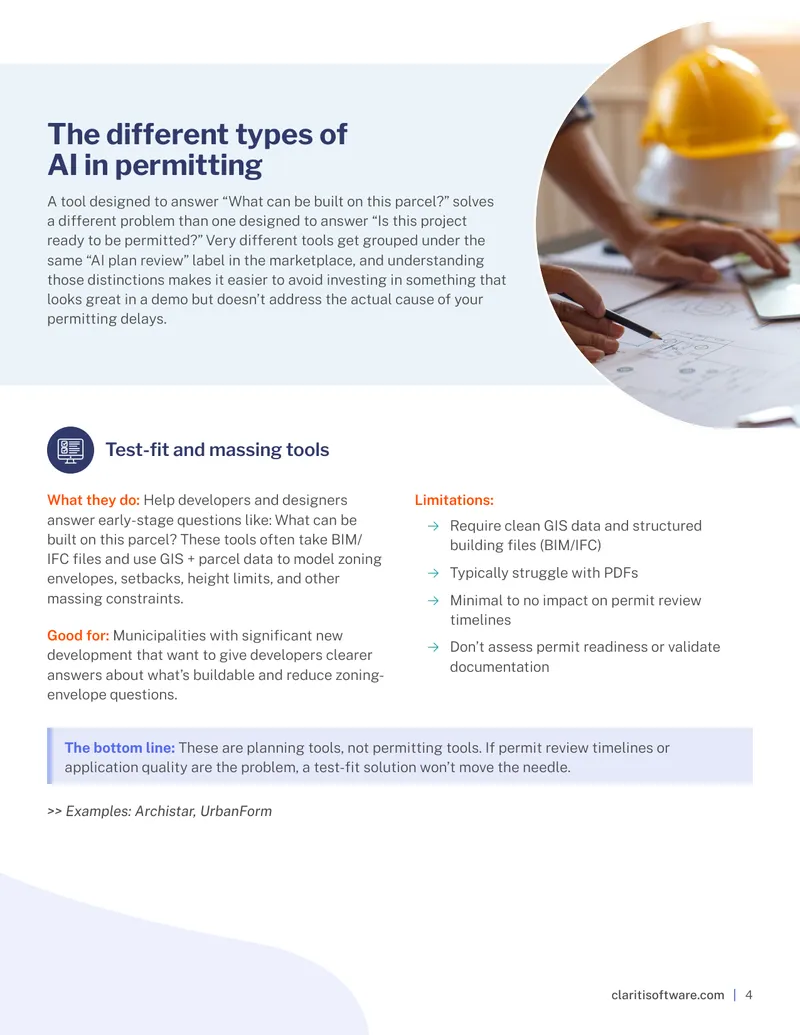 The different types of AI in permitting

A tool designed to answer “What can be built on this parcel?” solves a different problem than one designed to answer “Is this project ready to be permitted?” Very different tools get grouped under the same “AI plan review” label in the marketplace, and understanding those distinctions makes it easier to avoid investing in something that looks great in a demo but doesn’t address the actual cause of your permitting delays.

Test-fit and massing tools

What they do: Help developers and designers answer early-stage questions like: What can be built on this parcel? These tools often take BIM/IFC files and use GIS + parcel data to model zoning envelopes, setbacks, height limits, and other massing constraints.

Good for: Municipalities with significant new development that want to give developers clearer answers about what’s buildable and reduce zoning-envelope questions.

Limitations:
→ Require clean GIS data and structured building files (BIM/IFC)
→ Typically struggle with PDFs
→ Minimal to no impact on permit review timelines
→ Don’t assess permit readiness or validate documentation

The bottom line: These are planning tools, not permitting tools. If permit review timelines or application quality are the problem, a test-fit solution won’t move the needle.

>> Examples: Archistar, UrbanForm

claritisoftware.com | 4